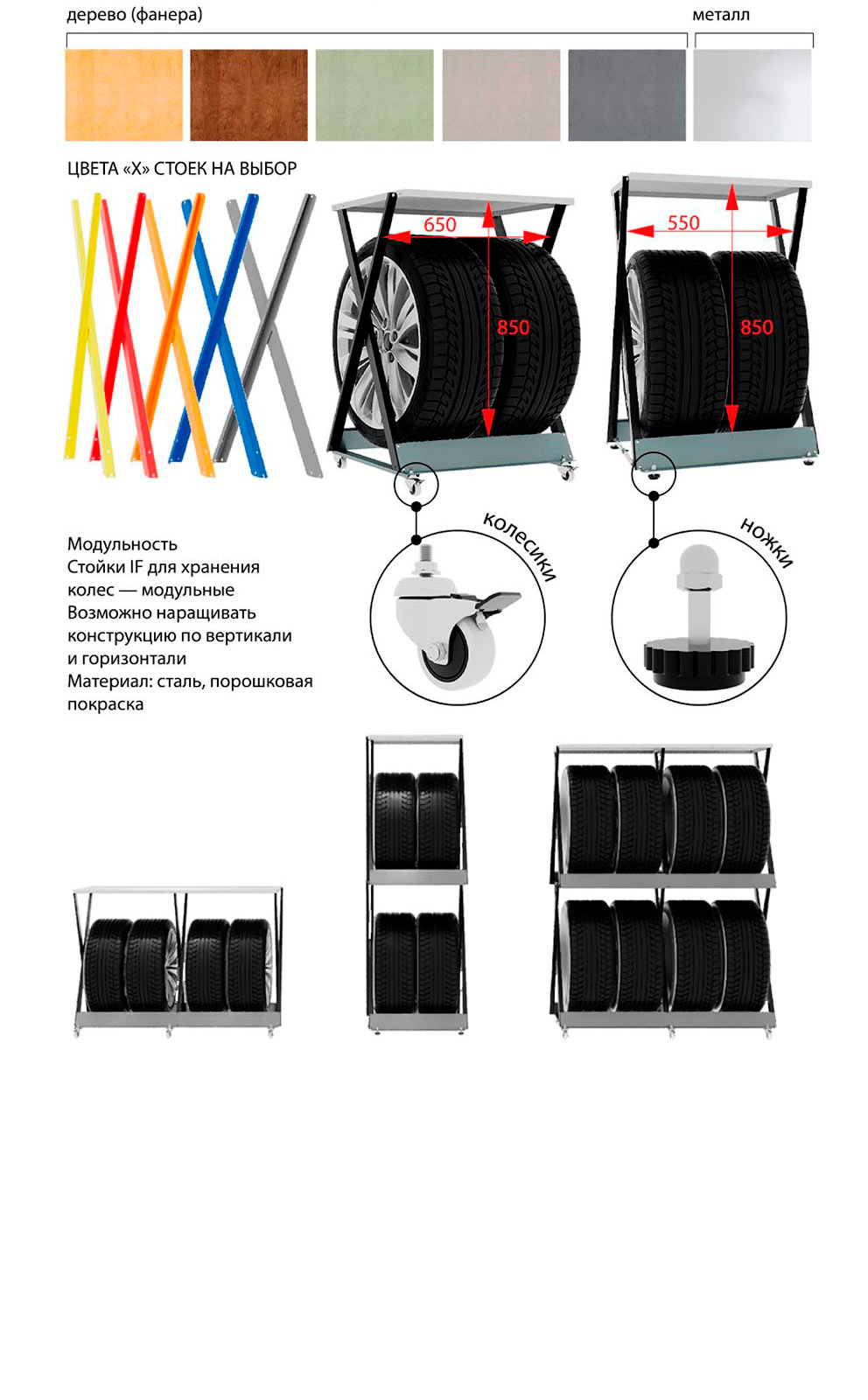 дерево (фанера)

металл

ЦВЕТА «Х» СТОЕК НА ВЫБОР

650

850

550

850

колесики

ножки

Модульность
Стойки IF для хранения колес — модульные
Возможно наращивать конструкцию по вертикали и горизонтали
Материал: сталь, порошковая покраска